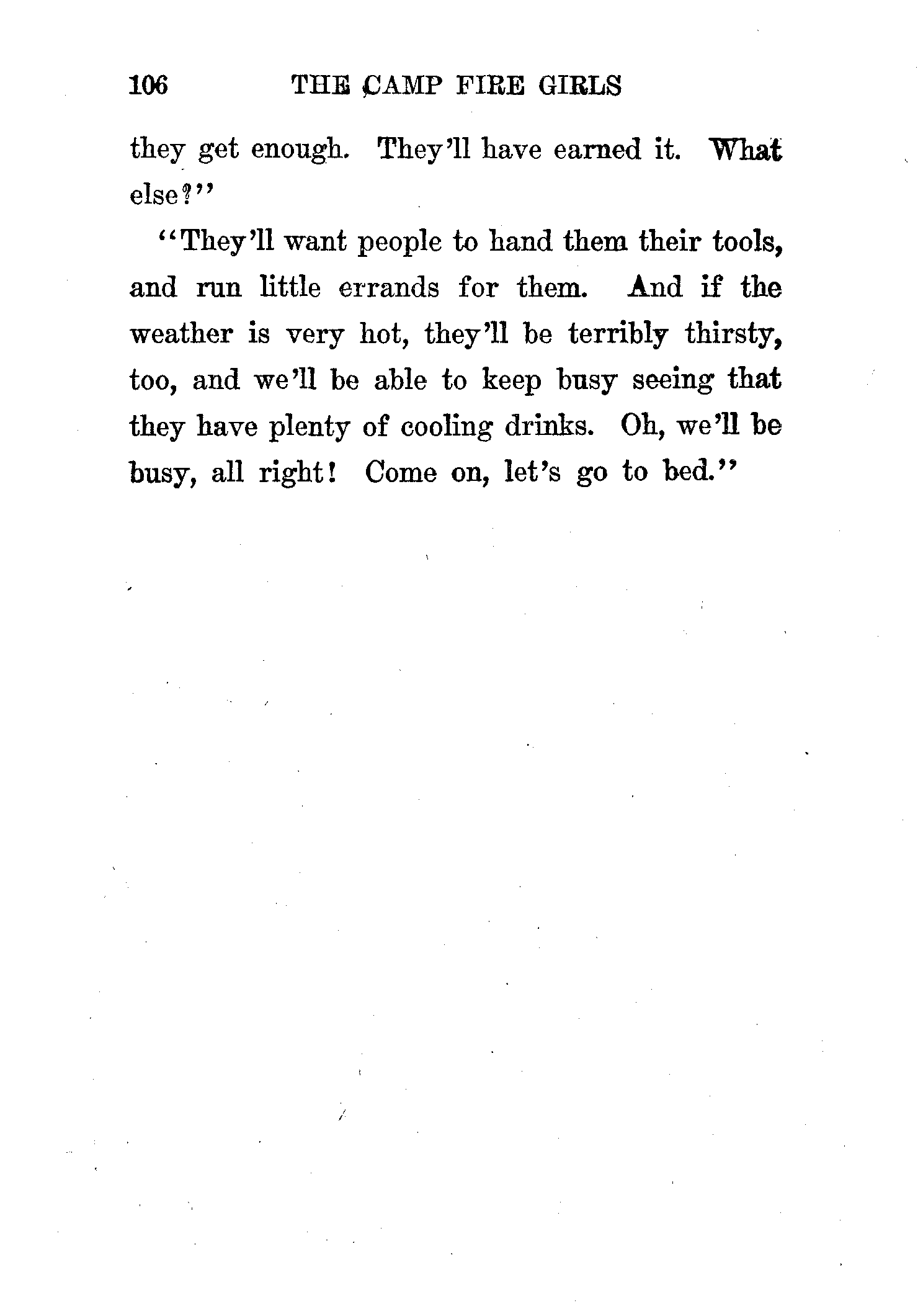 106 THE CAMP FIRE GIRLS

they get enough. They'll have earned it. What else?"

"They'll want people to hand them their tools, and run little errands for them. And if the weather is very hot, they'll be terribly thirsty, too, and we'll be able to keep busy seeing that they have plenty of cooling drinks. Oh, we'll be busy, all right! Come on, let's go to bed."